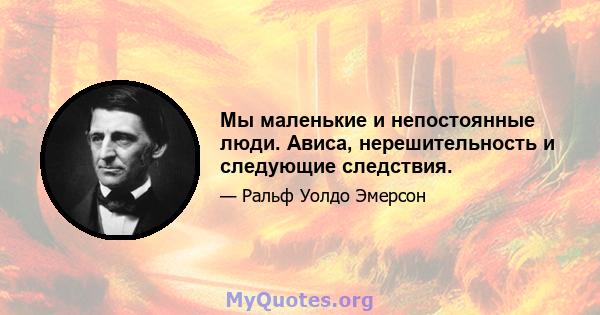 Мы маленькие и непостоянные люди. Ависа, нерешительность и следующие следствия.

— Ральф Уолдо Эмерсон

MyQuotes.org